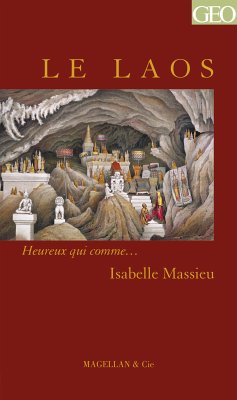 GEO

LE LAOS

Heureux qui comme…

Isabelle Massieu

MAGELLAN & Cie